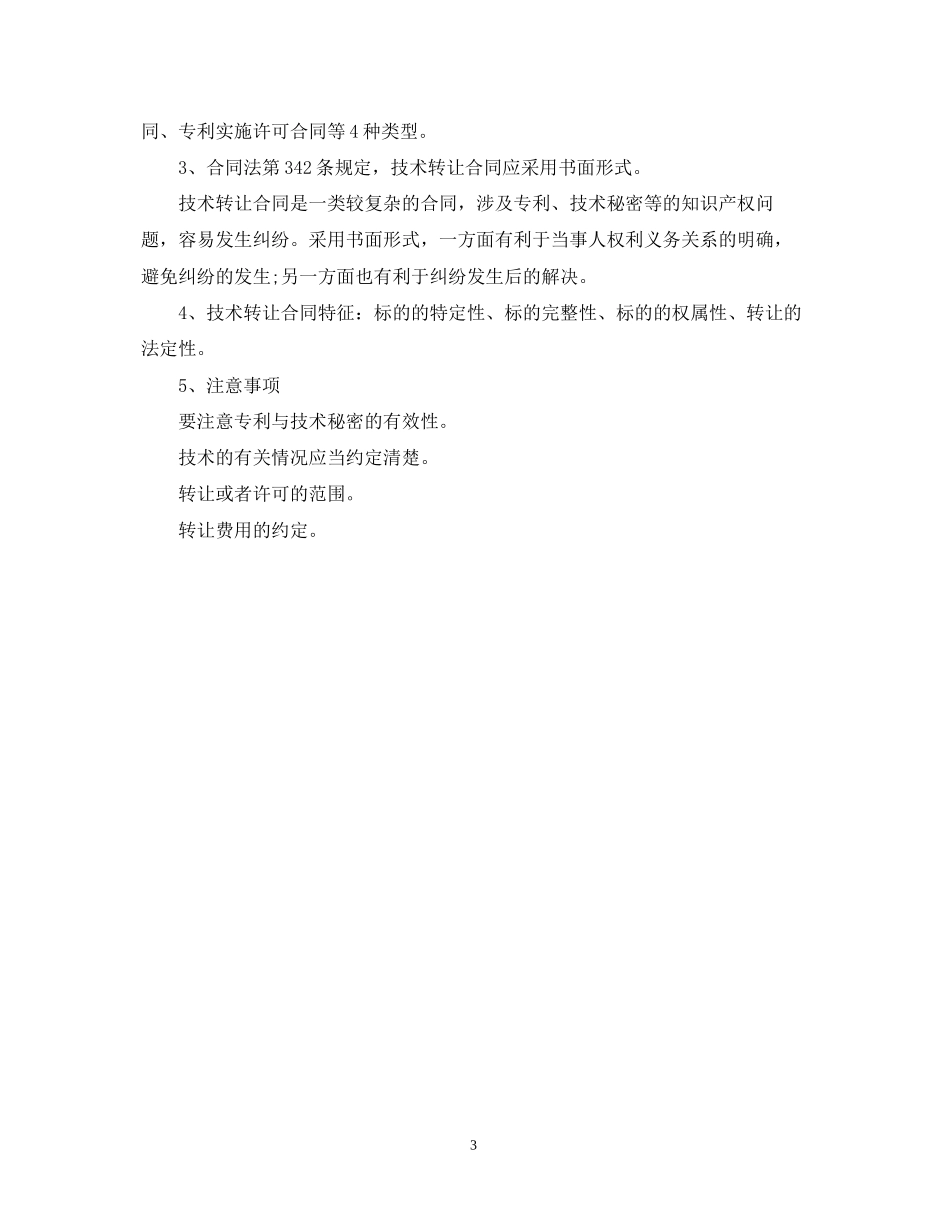 同、专利实施许可合同等4种类型。

3、合同法第342条规定，技术转让合同应采用书面形式。

技术转让合同是一类较复杂的合同，涉及专利、技术秘密等的知识产权问题，容易发生纠纷。采用书面形式，一方面有利于当事人权利义务关系的明确，避免纠纷的发生;另一方面也有利于纠纷发生后的解决。

4、技术转让合同特征：标的的特定性、标的完整性、标的的权属性、转让的法定性。

5、注意事项

要注意专利与技术秘密的有效性。

技术的有关情况应当约定清楚。

转让或者许可的范围。

转让费用的约定。

3